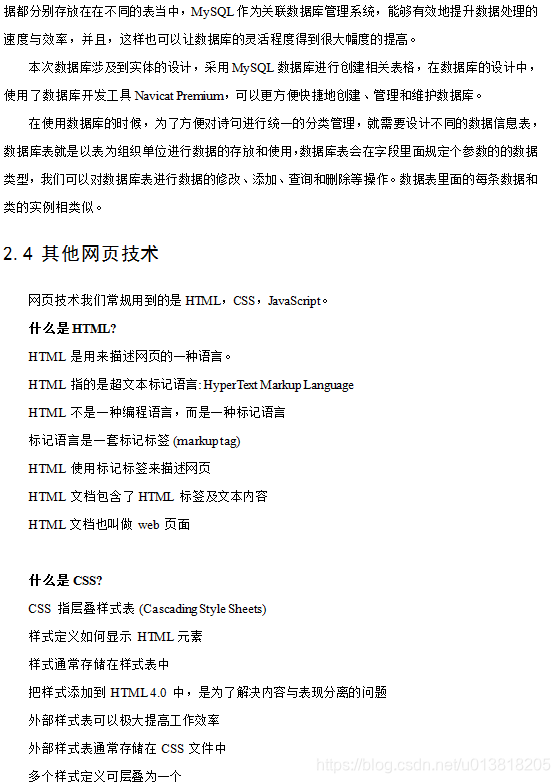 据都分别存放在在不同的表当中，MySQL 作为关联数据库管理系统，能够有效地提升数据处理的速度与效率，并且，这样也可以让数据库的灵活程度得到很大幅度的提高。

本次数据库涉及到实体的设计，采用 MySQL 数据库进行创建相关表格，在数据库的设计中，使用了数据库开发工具 Navicat Premium，可以更方便快捷地创建、管理和维护数据库。

在使用数据库的时候，为了方便对诗句进行统一的分类管理，就需要设计不同的数据信息表，数据库表就是以表为组织单位进行数据的存放和使用，数据库表会在字段里面规定个参数的的数据类型，我们可以对数据库表进行数据的修改、添加、查询和删除等操作。数据表里面的每条数据和类的实例相类似。

2.4 其他网页技术

网页技术我们常规用到的是 HTML，CSS，JavaScript。

什么是 HTML?

HTML 是用来描述网页的一种语言。

HTML 指的是超文本标记语言: HyperText Markup Language

HTML 不是一种编程语言，而是一种标记语言

标记语言是一套标记标签 (markup tag)

HTML 使用标记标签来描述网页

HTML 文档包含了 HTML 标签及文本内容

HTML 文档也叫做 web 页面

什么是 CSS?

CSS 指层叠样式表 (Cascading Style Sheets)

样式定义如何显示 HTML 元素

样式通常存储在样式表中

把样式添加到 HTML 4.0 中，是为了解决内容与表现分离的问题

外部样式表可以极大提高工作效率

外部样式表通常存储在 CSS 文件中

多个样式定义可层叠为一个

https://blog.csdn.net/u013818205